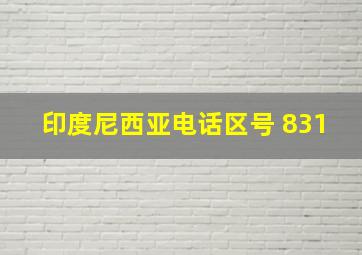 印度尼西亚电话区号 831